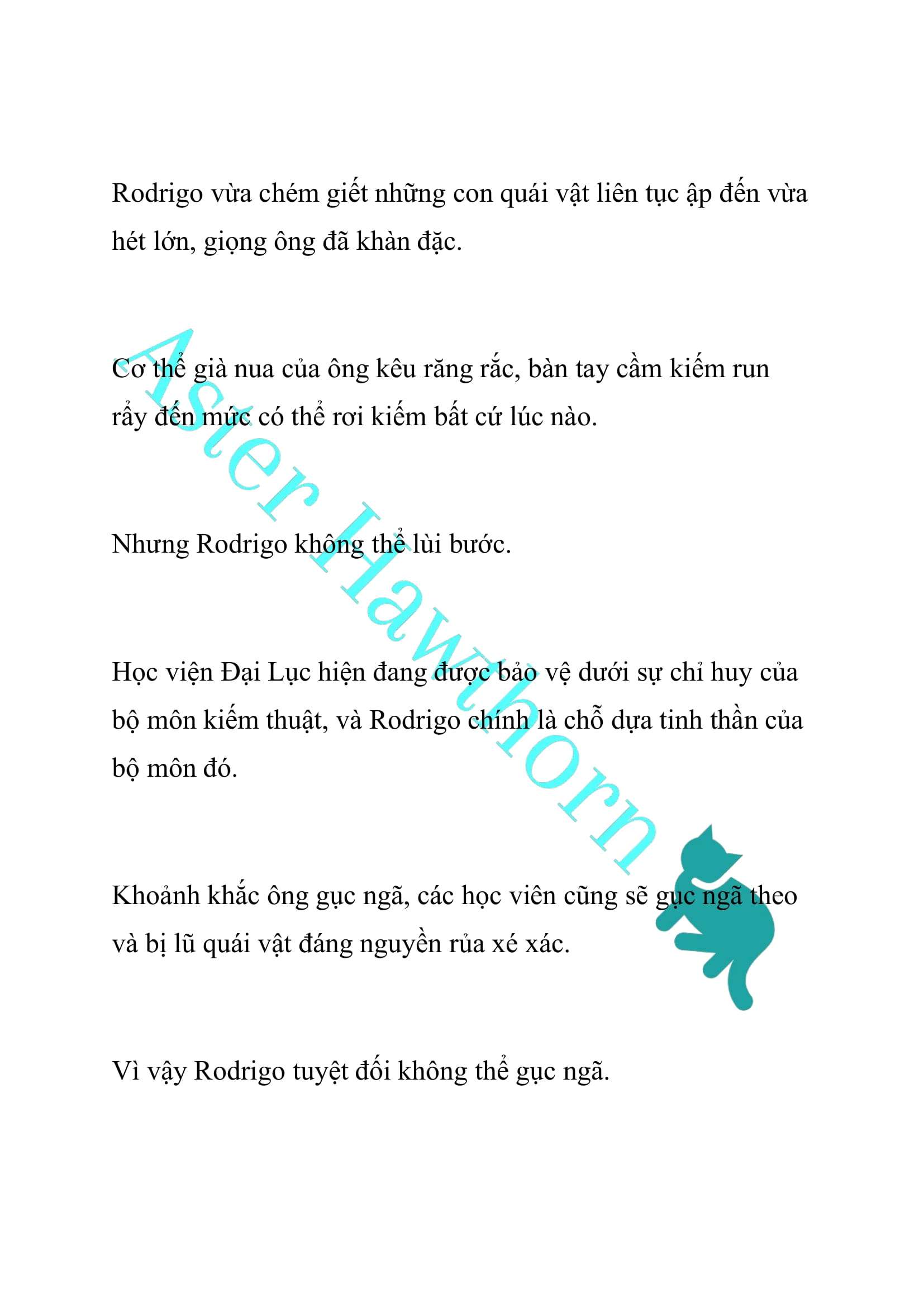 Rodrigo vừa chém giết những con quái vật liên tục ập đến vừa hét lớn, giọng ông đã khàn đặc.

Cơ thể già nua của ông kêu răng rắc, bàn tay cầm kiếm run rẩy đến mức có thể rơi kiếm bất cứ lúc nào.

Nhưng Rodrigo không thể lùi bước.

Học viện Đại Lục hiện đang được bảo vệ dưới sự chỉ huy của bộ môn kiếm thuật, và Rodrigo chính là chỗ dựa tinh thần của bộ môn đó.

Khoảnh khắc ông gục ngã, các học viên cũng sẽ gục ngã theo và bị lũ quái vật đáng nguyền rủa xé xác.

Vì vậy Rodrigo tuyệt đối không thể gục ngã.

Aster Hawthorn